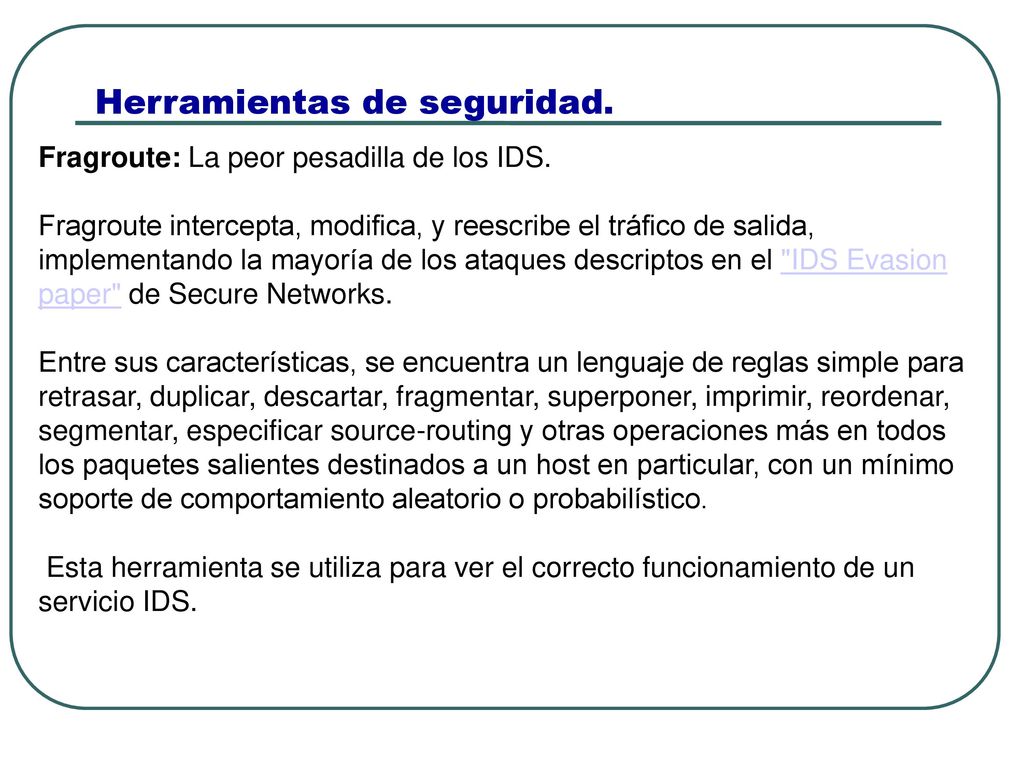 Herramientas de seguridad.

Fragroute: La peor pesadilla de los IDS.

Fragroute intercepta, modifica, y reescribe el tráfico de salida, implementando la mayoría de los ataques descriptos en el "IDS Evasion paper" de Secure Networks.

Entre sus características, se encuentra un lenguaje de reglas simple para retrasar, duplicar, descartar, fragmentar, superponer, imprimir, reordenar, segmentar, especificar source-routing y otras operaciones más en todos los paquetes salientes destinados a un host en particular, con un mínimo soporte de comportamiento aleatorio o probabilístico.

Esta herramienta se utiliza para ver el correcto funcionamiento de un servicio IDS.